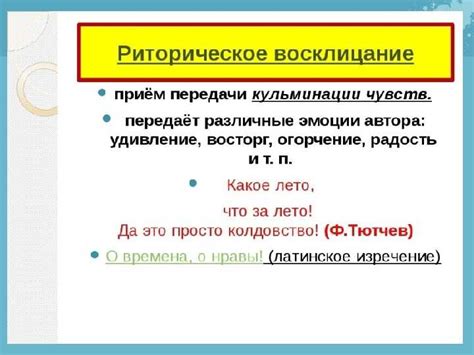 Риторическое восклицание

приём передачи кульминации чувств.

передаёт различные эмоции автора: удивление, восторг, огорчение, радость и т. п.

Какое лето,
что за лето!
Да это просто колдовство! (Ф.Тютчев)

О времена, о нравы! (латинское изречение)